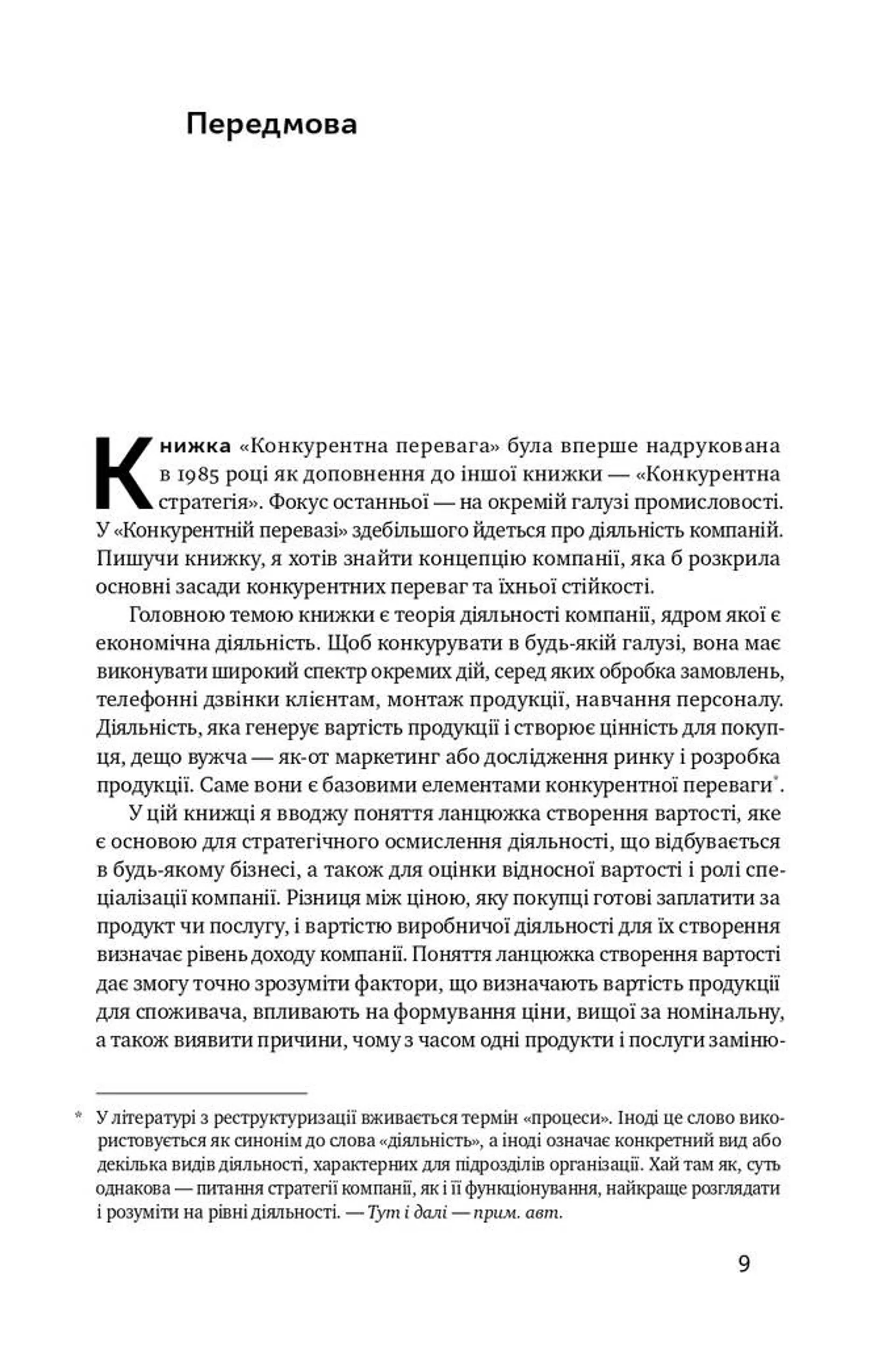 Передмова

Книжка «Конкурентна перевага» була вперше надрукована в 1985 році як доповнення до іншої книжки — «Конкурентна стратегія». Фокус останньої — на окремій галузі промисловості. У «Конкурентній перевазі» здебільшого йдеться про діяльність компаній. Пишучи книжку, я хотів знайти концепцію компанії, яка б розкрила основні засади конкурентних переваг та їхньої стійкості.

Головною темою книжки є теорія діяльності компанії, ядром якої є економічна діяльність. Щоб конкурувати в будь-якій галузі, вона має виконувати широкий спектр окремих дій, серед яких обробка замовлень, телефонні дзвінки клієнтам, монтаж продукції, навчання персоналу. Діяльність, яка генерує вартість продукції і створює цінність для покупця, дещо вужча — як-от маркетинг або дослідження ринку і розробка продукції. Саме вони є базовими елементами конкурентної переваги*.

У цій книжці я вводжу поняття ланцюжка створення вартості, яке є основою для стратегічного осмислення діяльності, що відбувається в будь-якому бізнесі, а також для оцінки відносної вартості і ролі спеціалізації компанії. Різниця між ціною, яку покупці готові заплатити за продукт чи послугу, і вартістю виробничої діяльності для їх створення визначає рівень доходу компанії. Поняття ланцюжка створення вартості дає змогу точно зрозуміти фактори, що визначають вартість продукції для споживача, впливають на формування ціни, вищої за номінальну, а також виявити причини, чому з часом одні продукти і послуги заміню-

* У літературі з реструктуризації вживається термін «процеси». Іноді це слово використовується як синонім до слова «діяльність», а іноді означає конкретний вид або декілька видів діяльності, характерних для підрозділів організації. Хай там як, суть однакова — питання стратегії компанії, як і її функціонування, найкраще розглядати і розуміти на рівні діяльності. — Тут і далі — прим. авт.

9